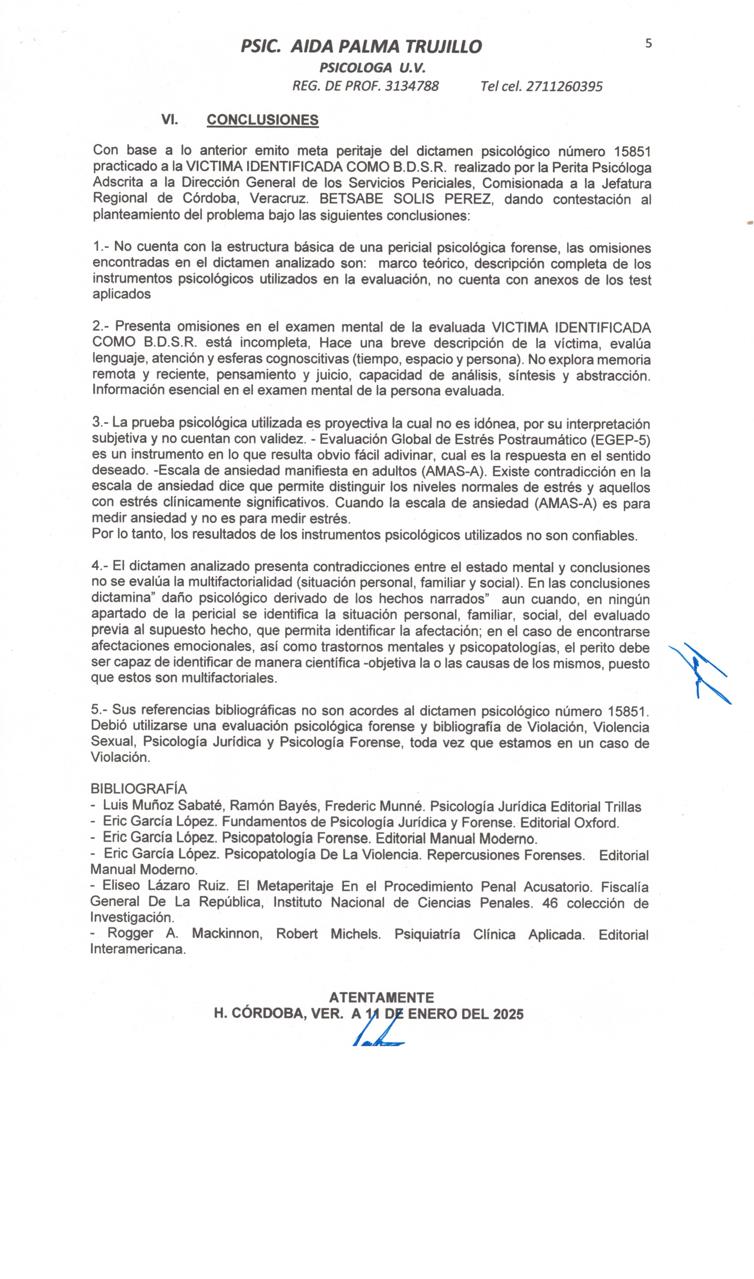 PSIC. AIDA PALMA TRUJILLO

5

PSICOLOGA U.V.

REG. DE PROF. 3134788 Tel cel. 2711260395

VI. CONCLUSIONES

Con base a lo anterior emito meta peritaje del dictamen psicológico número 15851 practicado a la VICTIMA IDENTIFICADA COMO B.D.S.R. realizado por la Perita Psicóloga Adscrita a la Dirección General de los Servicios Periciales, Comisionada a la Jefatura Regional de Córdoba, Veracruz. BETSABE SOLIS PEREZ, dando contestación al planteamiento del problema bajo las siguientes conclusiones:

1.- No cuenta con la estructura básica de una pericial psicológica forense, las omisiones encontradas en el dictamen analizado son: marco teórico, descripción completa de los instrumentos psicológicos utilizados en la evaluación, no cuenta con anexos de los test aplicados

2.- Presenta omisiones en el examen mental de la evaluada VICTIMA IDENTIFICADA COMO B.D.S.R. está incompleta, Hace una breve descripción de la víctima, evalúa lenguaje, atención y esferas cognoscitivas (tiempo, espacio y persona). No explora memoria remota y reciente, pensamiento y juicio, capacidad de análisis, síntesis y abstracción. Información esencial en el examen mental de la persona evaluada.

3.- La prueba psicológica utilizada es proyectiva la cual no es idónea, por su interpretación subjetiva y no cuentan con validez. - Evaluación Global de Estrés Postraumático (EGEP-5) es un instrumento en lo que resulta obvio fácil adivinar, cual es la respuesta en el sentido deseado. -Escala de ansiedad manifiesta en adultos (AMAS-A). Existe contradicción en la escala de ansiedad dice que permite distinguir los niveles normales de estrés y aquellos con estrés clínicamente significativos. Cuando la escala de ansiedad (AMAS-A) es para medir ansiedad y no es para medir estrés.
Por lo tanto, los resultados de los instrumentos psicológicos utilizados no son confiables.

4.- El dictamen analizado presenta contradicciones entre el estado mental y conclusiones no se evalúa la multifactorialidad (situación personal, familiar y social). En las conclusiones dictamina" daño psicológico derivado de los hechos narrados" aun cuando, en ningún apartado de la pericial se identifica la situación personal, familiar, social, del evaluado previa al supuesto hecho, que permita identificar la afectación; en el caso de encontrarse afectaciones emocionales, así como trastornos mentales y psicopatologías, el perito debe ser capaz de identificar de manera científica -objetiva la o las causas de los mismos, puesto que estos son multifactoriales.

5.- Sus referencias bibliográficas no son acordes al dictamen psicológico número 15851. Debió utilizarse una evaluación psicológica forense y bibliografía de Violación, Violencia Sexual, Psicología Jurídica y Psicología Forense, toda vez que estamos en un caso de Violación.

BIBLIOGRAFÍA
- Luis Muñoz Sabaté, Ramón Bayés, Frederic Munné. Psicología Jurídica Editorial Trillas
- Eric García López. Fundamentos de Psicología Jurídica y Forense. Editorial Oxford.
- Eric García López. Psicopatología Forense. Editorial Manual Moderno.
- Eric García López. Psicopatología De La Violencia. Repercusiones Forenses. Editorial Manual Moderno.
- Eliseo Lázaro Ruiz. El Metaperitaje En el Procedimiento Penal Acusatorio. Fiscalía General De La República, Instituto Nacional de Ciencias Penales. 46 colección de Investigación.
- Rogger A. Mackinnon, Robert Michels. Psiquiatría Clínica Aplicada. Editorial Interamericana.

ATENTAMENTE
H. CÓRDOBA, VER. A 11 DE ENERO DEL 2025